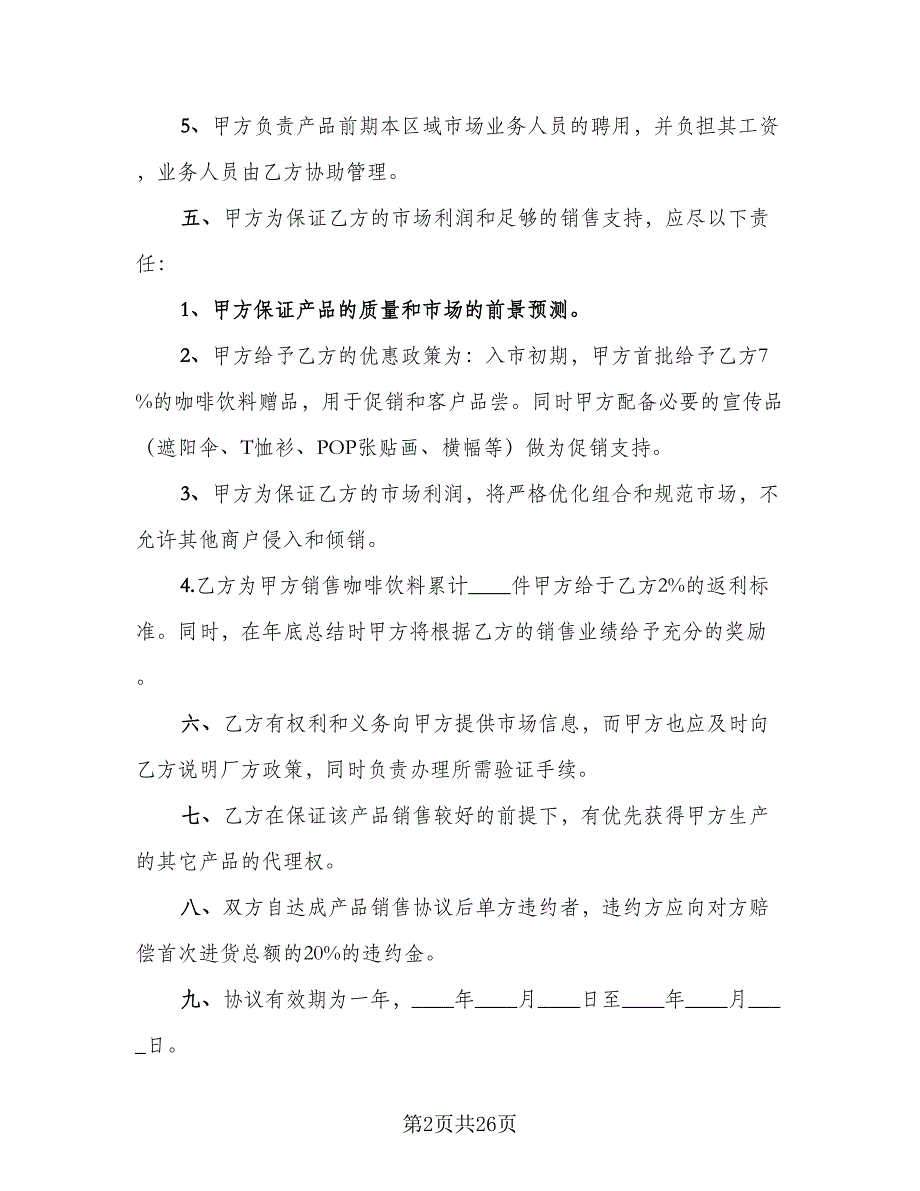 5、甲方负责产品前期本区域市场业务人员的聘用，并负担其工资，业务人员由乙方协助管理。

五、甲方为保证乙方的市场利润和足够的销售支持，应尽以下责任：

1、甲方保证产品的质量和市场的前景预测。

2、甲方给予乙方的优惠政策为：入市初期，甲方首批给予乙方7%的咖啡饮料赠品，用于促销和客户品尝。同时甲方配备必要的宣传品（遮阳伞、T恤衫、POP张贴画、横幅等）做为促销支持。

3、甲方为保证乙方的市场利润，将严格优化组合和规范市场，不允许其他商户侵入和倾销。

4.乙方为甲方销售咖啡饮料累计____件甲方给于乙方2%的返利标准。同时，在年底总结时甲方将根据乙方的销售业绩给予充分的奖励。

六、乙方有权利和义务向甲方提供市场信息，而甲方也应及时向乙方说明厂方政策，同时负责办理所需验证手续。

七、乙方在保证该产品销售较好的前提下，有优先获得甲方生产的其它产品的代理权。

八、双方自达成产品销售协议后单方违约者，违约方应向对方赔偿首次进货总额的20%的违约金。

九、协议有效期为一年，____年____月____日至____年____月____日。

第2页共26页